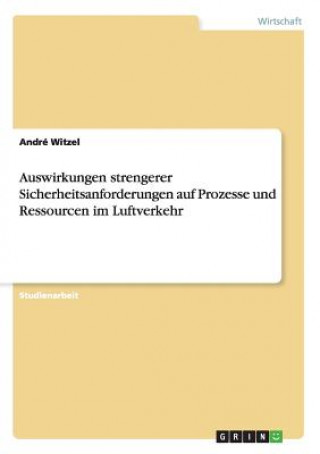 Wirtschaft

André Witzel

Auswirkungen strengerer Sicherheitsanforderungen auf Prozesse und Ressourcen im Luftverkehr

Studienarbeit

GRIN